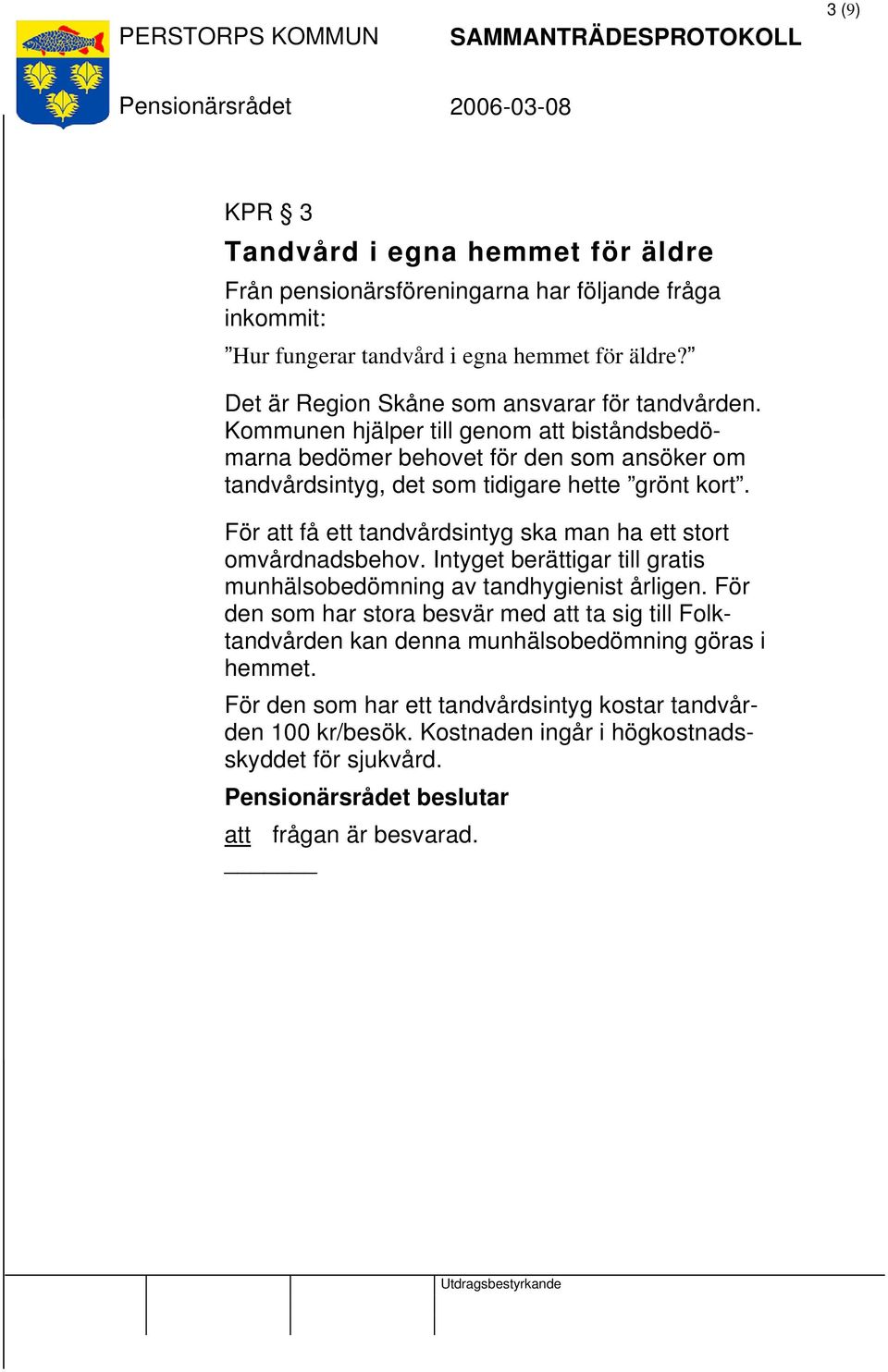 3 (9)

PERSTORPS KOMMUN SAMMANTRÄDESPROTOKOLL

Pensionärsrådet 2006-03-08

KPR § 3

Tandvård i egna hemmet för äldre

Från pensionärsföreningarna har följande fråga inkommit:

”Hur fungerar tandvård i egna hemmet för äldre?”

Det är Region Skåne som ansvarar för tandvården. Kommunen hjälper till genom att biståndsbedömarna bedömer behovet för den som ansöker om tandvårdsintyg, det som tidigare hette ”grönt kort”.

För att få ett tandvårdsintyg ska man ha ett stort omvårdnadsbehov. Intyget berättigar till gratis munhälsobedömning av tandhygienist årligen. För den som har stora besvär med att ta sig till Folktandvården kan denna munhälsobedömning göras i hemmet.

För den som har ett tandvårdsintyg kostar tandvården 100 kr/besök. Kostnaden ingår i högkostnadsskyddet för sjukvård.

Pensionärsrådet beslutar

att frågan är besvarad.

Utdragsbestyrkande